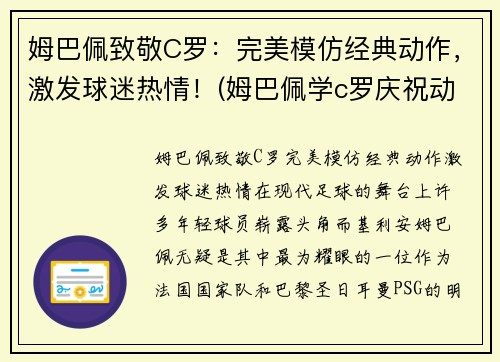 姆巴佩致敬C罗：完美模仿经典动作，激发球迷热情！(姆巴佩学c罗庆祝动

姆巴佩致敬C罗完美模仿经典动作激发球迷热情在现代足球的舞台上许多年轻球员崭露头角而基利安姆巴佩无疑是其中最为耀眼的一位作为法国国家队和巴黎圣日耳曼PSG的明